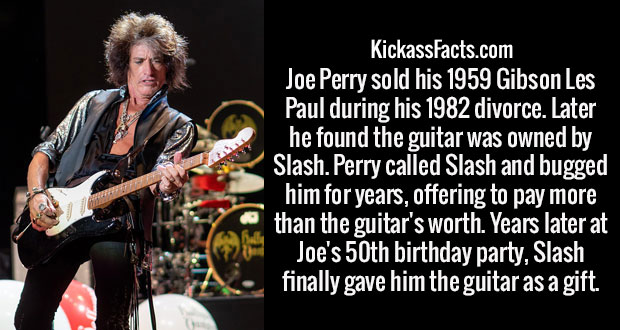 KickassFacts.com
Joe Perry sold his 1959 Gibson Les Paul during his 1982 divorce. Later he found the guitar was owned by Slash. Perry called Slash and bugged him for years, offering to pay more than the guitar's worth. Years later at Joe's 50th birthday party, Slash finally gave him the guitar as a gift.